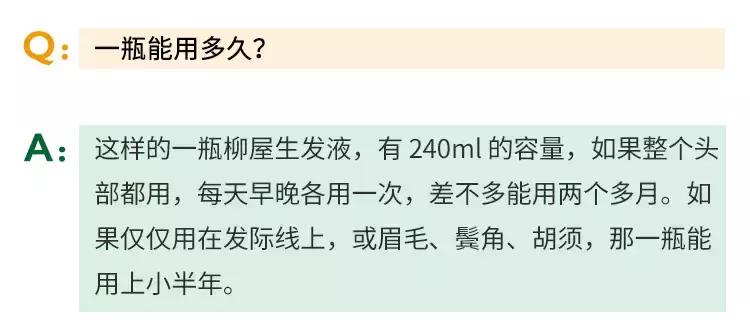 Q: 一瓶能用多久?

A: 这样的一瓶柳屋生发液，有 240ml 的容量，如果整个头部都用，每天早晚各用一次，差不多能用两个多月。如果仅仅用在发际线上，或眉毛、鬓角、胡须，那一瓶能用上小半年。